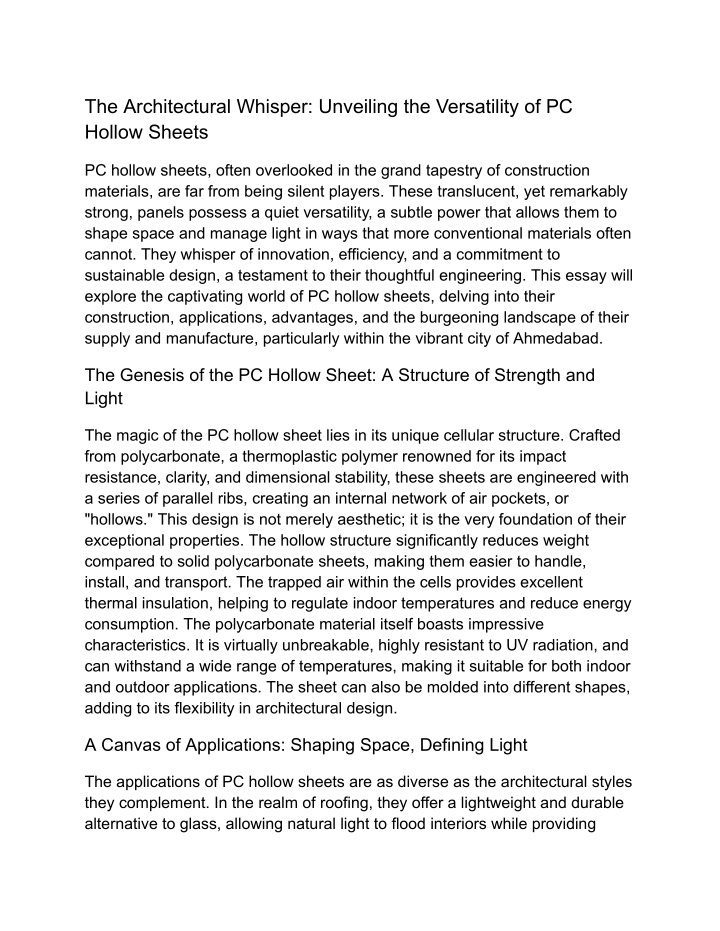 The Architectural Whisper: Unveiling the Versatility of PC Hollow Sheets

PC hollow sheets, often overlooked in the grand tapestry of construction materials, are far from being silent players. These translucent, yet remarkably strong, panels possess a quiet versatility, a subtle power that allows them to shape space and manage light in ways that more conventional materials often cannot. They whisper of innovation, efficiency, and a commitment to sustainable design, a testament to their thoughtful engineering. This essay will explore the captivating world of PC hollow sheets, delving into their construction, applications, advantages, and the burgeoning landscape of their supply and manufacture, particularly within the vibrant city of Ahmedabad.

The Genesis of the PC Hollow Sheet: A Structure of Strength and Light

The magic of the PC hollow sheet lies in its unique cellular structure. Crafted from polycarbonate, a thermoplastic polymer renowned for its impact resistance, clarity, and dimensional stability, these sheets are engineered with a series of parallel ribs, creating an internal network of air pockets, or "hollows." This design is not merely aesthetic; it is the very foundation of their exceptional properties. The hollow structure significantly reduces weight compared to solid polycarbonate sheets, making them easier to handle, install, and transport. The trapped air within the cells provides excellent thermal insulation, helping to regulate indoor temperatures and reduce energy consumption. The polycarbonate material itself boasts impressive characteristics. It is virtually unbreakable, highly resistant to UV radiation, and can withstand a wide range of temperatures, making it suitable for both indoor and outdoor applications. The sheet can also be molded into different shapes, adding to its flexibility in architectural design.

A Canvas of Applications: Shaping Space, Defining Light

The applications of PC hollow sheets are as diverse as the architectural styles they complement. In the realm of roofing, they offer a lightweight and durable alternative to glass, allowing natural light to flood interiors while providing